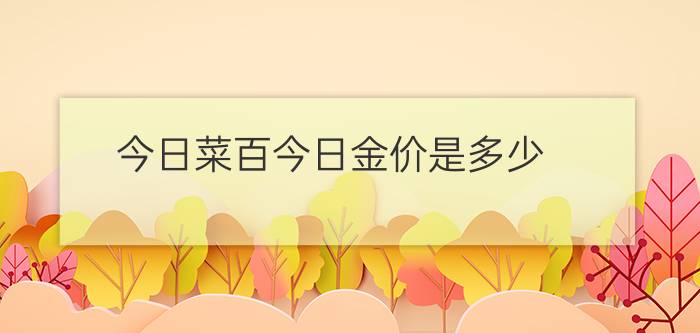 今日菜百今日金价是多少